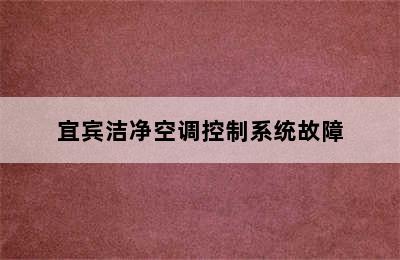 宜宾洁净空调控制系统故障